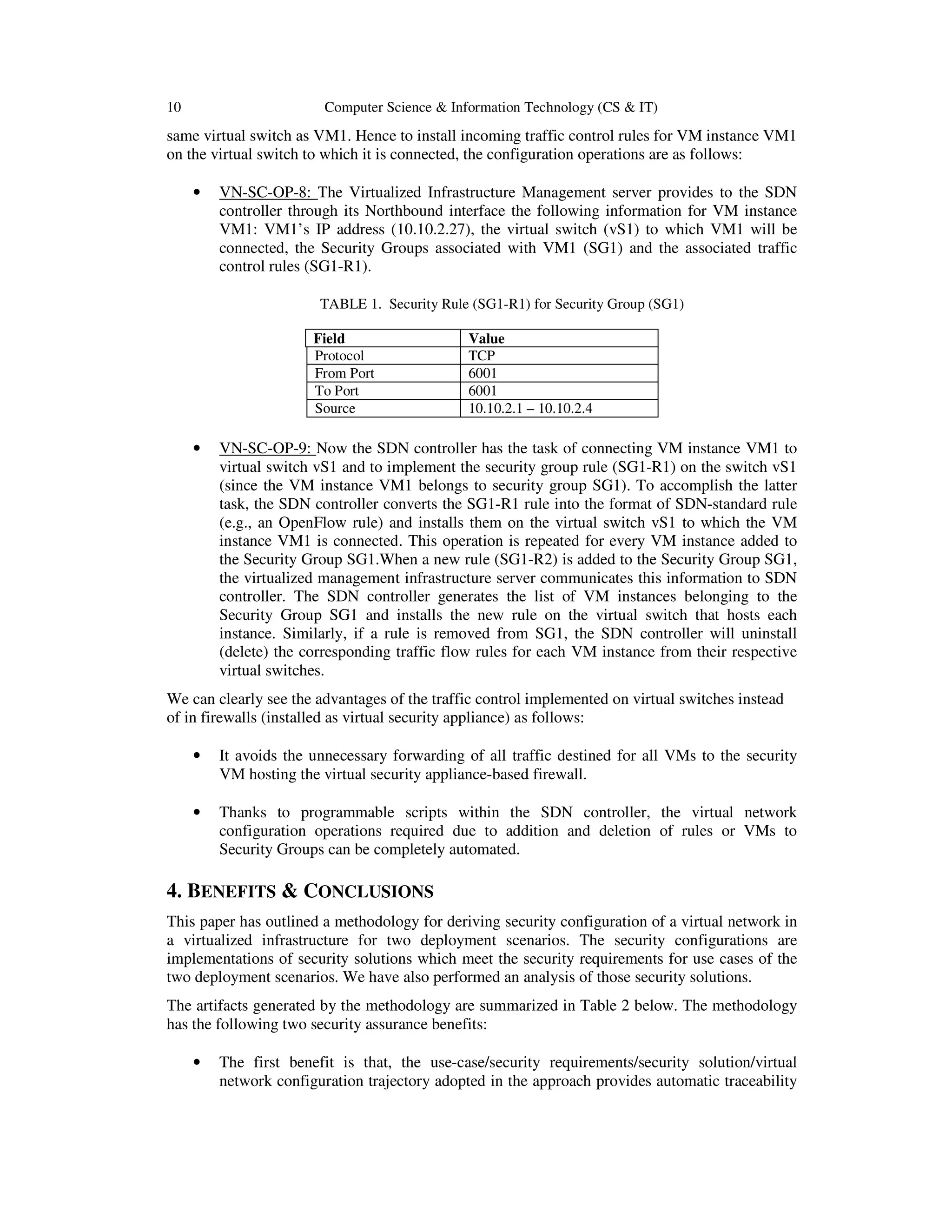 10 Computer Science & Information Technology (CS & IT)

same virtual switch as VM1. Hence to install incoming traffic control rules for VM instance VM1 on the virtual switch to which it is connected, the configuration operations are as follows:

• VN-SC-OP-8: The Virtualized Infrastructure Management server provides to the SDN controller through its Northbound interface the following information for VM instance VM1: VM1's IP address (10.10.2.27), the virtual switch (vS1) to which VM1 will be connected, the Security Groups associated with VM1 (SG1) and the associated traffic control rules (SG1-R1).

TABLE 1. Security Rule (SG1-R1) for Security Group (SG1)

| Field | Value |
|---|---|
| Protocol | TCP |
| From Port | 6001 |
| To Port | 6001 |
| Source | 10.10.2.1 – 10.10.2.4 |

• VN-SC-OP-9: Now the SDN controller has the task of connecting VM instance VM1 to virtual switch vS1 and to implement the security group rule (SG1-R1) on the switch vS1 (since the VM instance VM1 belongs to security group SG1). To accomplish the latter task, the SDN controller converts the SG1-R1 rule into the format of SDN-standard rule (e.g., an OpenFlow rule) and installs them on the virtual switch vS1 to which the VM instance VM1 is connected. This operation is repeated for every VM instance added to the Security Group SG1.When a new rule (SG1-R2) is added to the Security Group SG1, the virtualized management infrastructure server communicates this information to SDN controller. The SDN controller generates the list of VM instances belonging to the Security Group SG1 and installs the new rule on the virtual switch that hosts each instance. Similarly, if a rule is removed from SG1, the SDN controller will uninstall (delete) the corresponding traffic flow rules for each VM instance from their respective virtual switches.

We can clearly see the advantages of the traffic control implemented on virtual switches instead of in firewalls (installed as virtual security appliance) as follows:

• It avoids the unnecessary forwarding of all traffic destined for all VMs to the security VM hosting the virtual security appliance-based firewall.

• Thanks to programmable scripts within the SDN controller, the virtual network configuration operations required due to addition and deletion of rules or VMs to Security Groups can be completely automated.

4. BENEFITS & CONCLUSIONS

This paper has outlined a methodology for deriving security configuration of a virtual network in a virtualized infrastructure for two deployment scenarios. The security configurations are implementations of security solutions which meet the security requirements for use cases of the two deployment scenarios. We have also performed an analysis of those security solutions.

The artifacts generated by the methodology are summarized in Table 2 below. The methodology has the following two security assurance benefits:

• The first benefit is that, the use-case/security requirements/security solution/virtual network configuration trajectory adopted in the approach provides automatic traceability